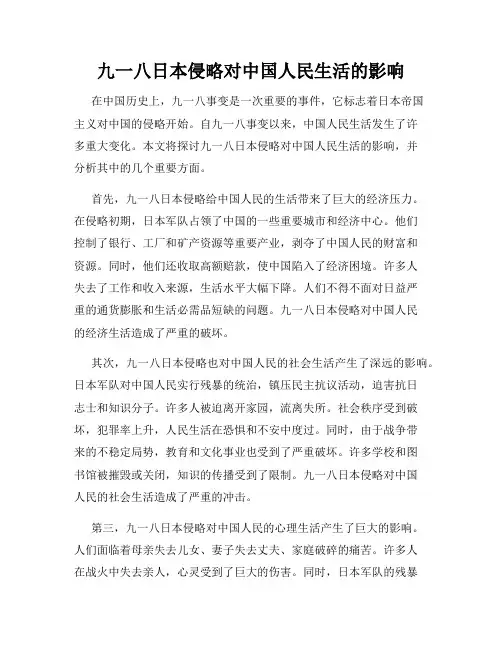 九一八日本侵略对中国人民生活的影响

在中国历史上，九一八事变是一次重要的事件，它标志着日本帝国主义对中国的侵略开始。自九一八事变以来，中国人民生活发生了许多重大变化。本文将探讨九一八日本侵略对中国人民生活的影响，并分析其中的几个重要方面。

首先，九一八日本侵略给中国人民的生活带来了巨大的经济压力。在侵略初期，日本军队占领了中国的一些重要城市和经济中心。他们控制了银行、工厂和矿产资源等重要产业，剥夺了中国人民的财富和资源。同时，他们还收取高额赔款，使中国陷入了经济困境。许多人失去了工作和收入来源，生活水平大幅下降。人们不得不面对日益严重的通货膨胀和生活必需品短缺的问题。九一八日本侵略对中国人民的经济生活造成了严重的破坏。

其次，九一八日本侵略也对中国人民的社会生活产生了深远的影响。日本军队对中国人民实行残暴的统治，镇压民主抗议活动，迫害抗日志士和知识分子。许多人被迫离开家园，流离失所。社会秩序受到破坏，犯罪率上升，人民生活在恐惧和不安中度过。同时，由于战争带来的不稳定局势，教育和文化事业也受到了严重破坏。许多学校和图书馆被摧毁或关闭，知识的传播受到了限制。九一八日本侵略对中国人民的社会生活造成了严重的冲击。

第三，九一八日本侵略对中国人民的心理生活产生了巨大的影响。人们面临着母亲失去儿女、妻子失去丈夫、家庭破碎的痛苦。许多人在战火中失去亲人，心灵受到了巨大的伤害。同时，日本军队的残暴